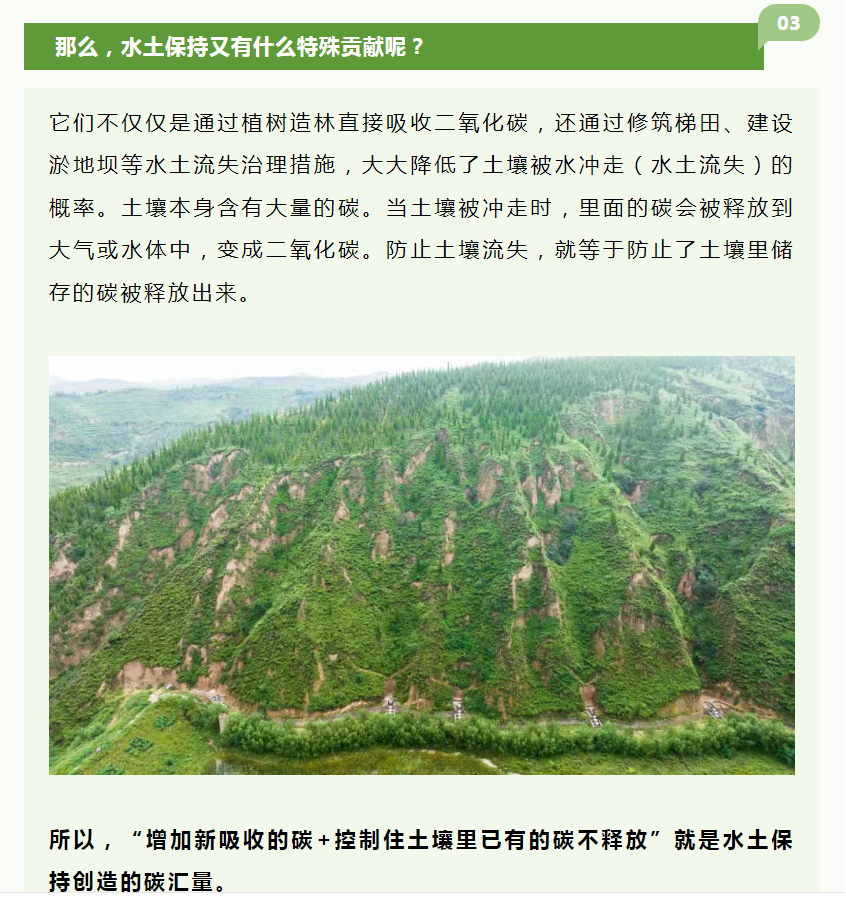 03

那么，水土保持又有什么特殊贡献呢？

它们不仅仅是通过植树造林直接吸收二氧化碳，还通过修筑梯田、建设淤地坝等水土流失治理措施，大大降低了土壤被水冲走（水土流失）的概率。土壤本身含有大量的碳。当土壤被冲走时，里面的碳会被释放到大气或水体中，变成二氧化碳。防止土壤流失，就等于防止了土壤里储存的碳被释放出来。

所以，“增加新吸收的碳+控制住土壤里已有的碳不释放”就是水土保持创造的碳汇量。